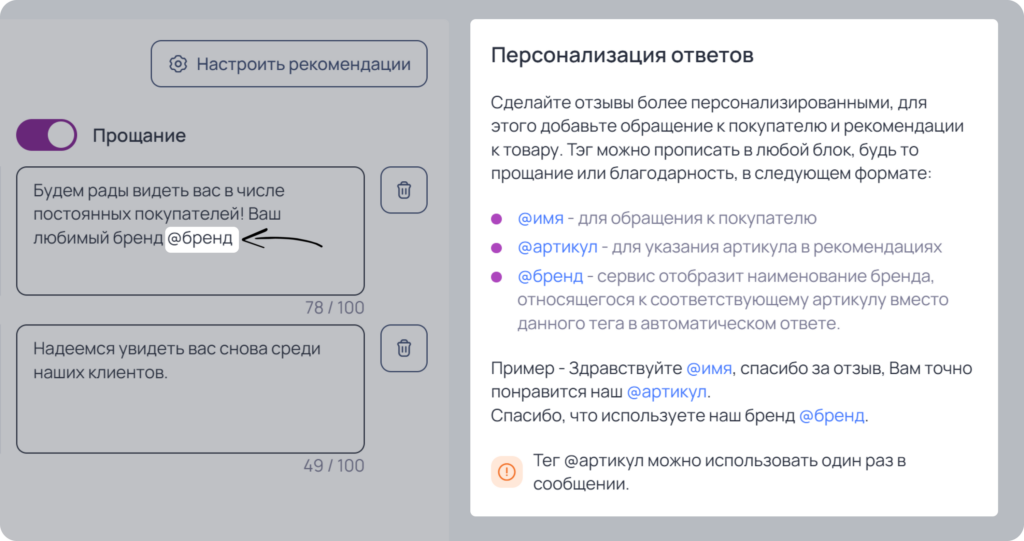 Настроить рекомендации

Прощание

Будем рады видеть вас в числе постоянных покупателей! Ваш любимый бренд @бренд

78 / 100

Надеемся увидеть вас снова среди наших клиентов.

49 / 100

Персонализация ответов

Сделайте отзывы более персонализированными, для этого добавьте обращение к покупателю и рекомендации к товару. Тэг можно прописать в любой блок, будь то прощание или благодарность, в следующем формате:

@имя - для обращения к покупателю
@артикул - для указания артикула в рекомендациях
@бренд - сервис отобразит наименование бренда, относящегося к соответствующему артикулу вместо данного тега в автоматическом ответе.

Пример - Здравствуйте @имя, спасибо за отзыв, Вам точно понравится наш @артикул.
Спасибо, что используете наш бренд @бренд.

Тег @артикул можно использовать один раз в сообщении.